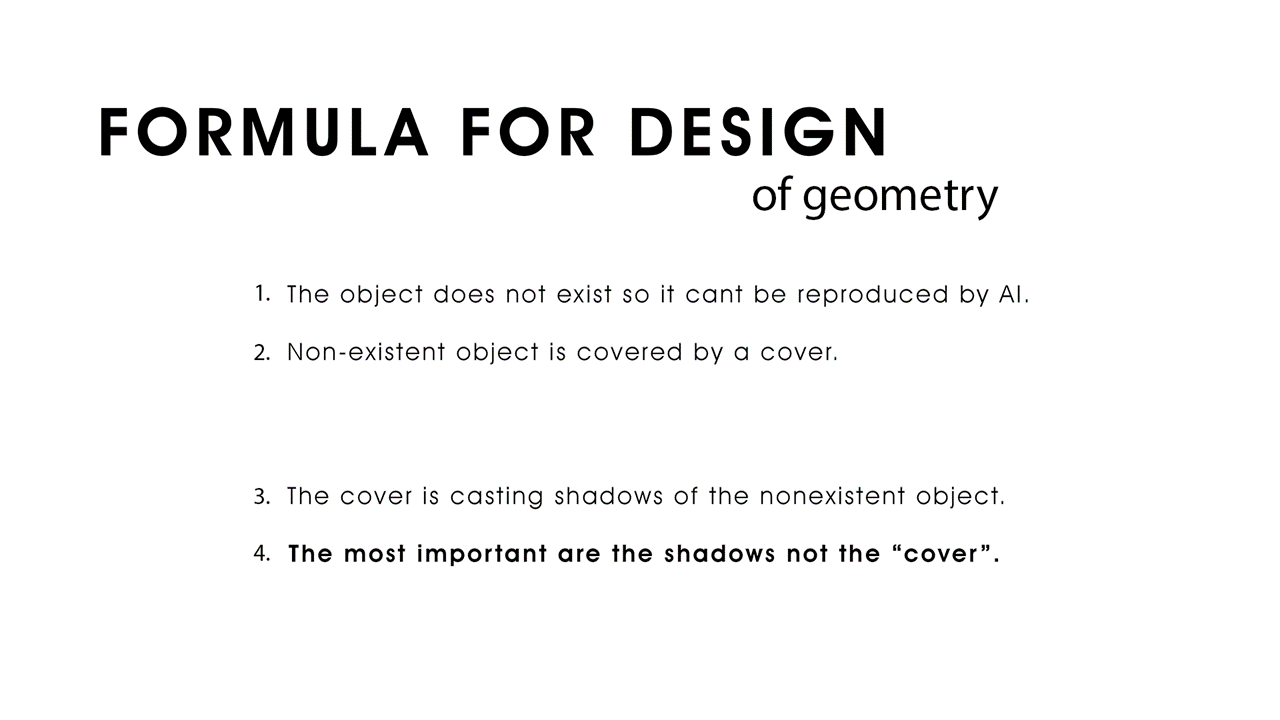 FORMULA FOR DESIGN
of geometry

1. The object does not exist so it cant be reproduced by AI.

2. Non-existent object is covered by a cover.

3. The cover is casting shadows of the nonexistent object.

4. The most important are the shadows not the "cover".